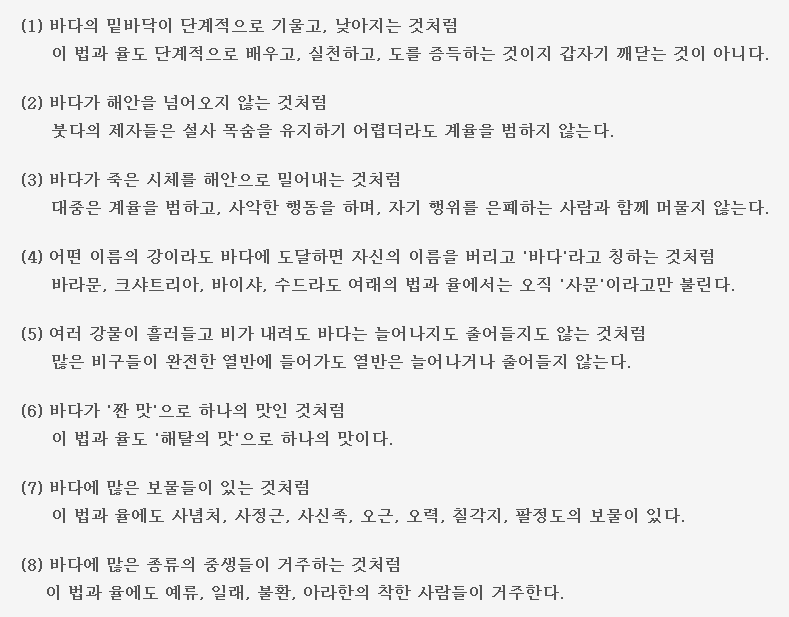 (1) 바다의 밑바닥이 단계적으로 기울고, 낮아지는 것처럼
이 법과 율도 단계적으로 배우고, 실천하고, 도를 증득하는 것이지 갑자기 깨닫는 것이 아니다.

(2) 바다가 해안을 넘어오지 않는 것처럼
붓다의 제자들은 설사 목숨을 유지하기 어렵더라도 계율을 범하지 않는다.

(3) 바다가 죽은 시체를 해안으로 밀어내는 것처럼
대중은 계율을 범하고, 사악한 행동을 하며, 자기 행위를 은폐하는 사람과 함께 머물지 않는다.

(4) 어떤 이름의 강이라도 바다에 도달하면 자신의 이름을 버리고 '바다'라고 칭하는 것처럼
바라문, 크샤트리아, 바이샤, 수드라도 여래의 법과 율에서는 오직 '사문'이라고만 불린다.

(5) 여러 강물이 흘러들고 비가 내려도 바다는 늘어나지도 줄어들지도 않는 것처럼
많은 비구들이 완전한 열반에 들어가도 열반은 늘어나거나 줄어들지 않는다.

(6) 바다가 '짠 맛'으로 하나의 맛인 것처럼
이 법과 율도 '해탈의 맛'으로 하나의 맛이다.

(7) 바다에 많은 보물들이 있는 것처럼
이 법과 율에도 사념처, 사정근, 사신족, 오근, 오력, 칠각지, 팔정도의 보물이 있다.

(8) 바다에 많은 종류의 중생들이 거주하는 것처럼
이 법과 율에도 예류, 일래, 불환, 아라한의 착한 사람들이 거주한다.